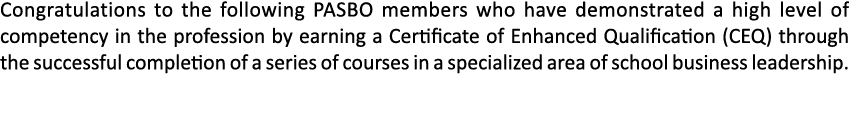 Congratulations to the following PASBO members who have demonstrated a high level of competency in the profession by earning a Certificate of Enhanced Qualification (CEQ) through the successful completion of a series of courses in a specialized area of school business leadership.